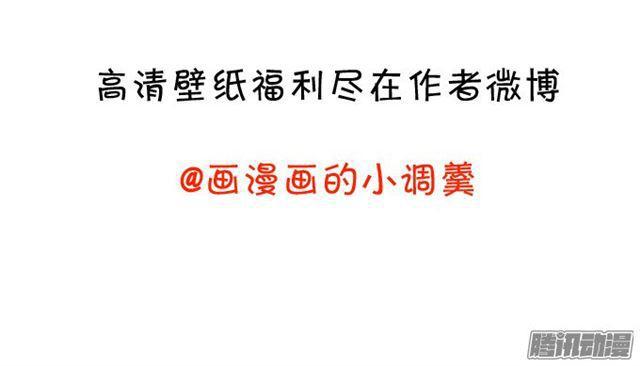 高清壁纸福利尽在作者微博

@画漫画的小调羹

腾讯动漫